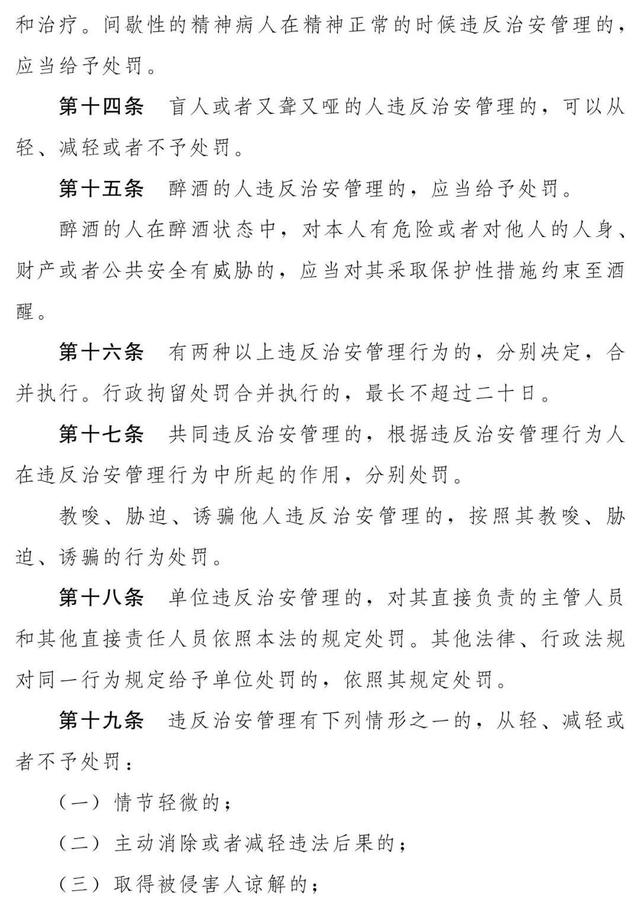 和治疗。间歇性的精神病人在精神正常的时候违反治安管理的，应当给予处罚。

第十四条 盲人或者又聋又哑的人违反治安管理的，可以从轻、减轻或者不予处罚。

第十五条 醉酒的人违反治安管理的，应当给予处罚。

醉酒的人在醉酒状态中，对本人有危险或者对他人的人身、财产或者公共安全有威胁的，应当对其采取保护性措施约束至酒醒。

第十六条 有两种以上违反治安管理行为的，分别决定，合并执行。行政拘留处罚合并执行的，最长不超过二十日。

第十七条 共同违反治安管理的，根据违反治安管理行为人在违反治安管理行为中所起的作用，分别处罚。

教唆、胁迫、诱骗他人违反治安管理的，按照其教唆、胁迫、诱骗的行为处罚。

第十八条 单位违反治安管理的，对其直接负责的主管人员和其他直接责任人员依照本法的规定处罚。其他法律、行政法规对同一行为规定给予单位处罚的，依照其规定处罚。

第十九条 违反治安管理有下列情形之一的，从轻、减轻或者不予处罚：

（一）情节轻微的；

（二）主动消除或者减轻违法后果的；

（三）取得被侵害人谅解的；